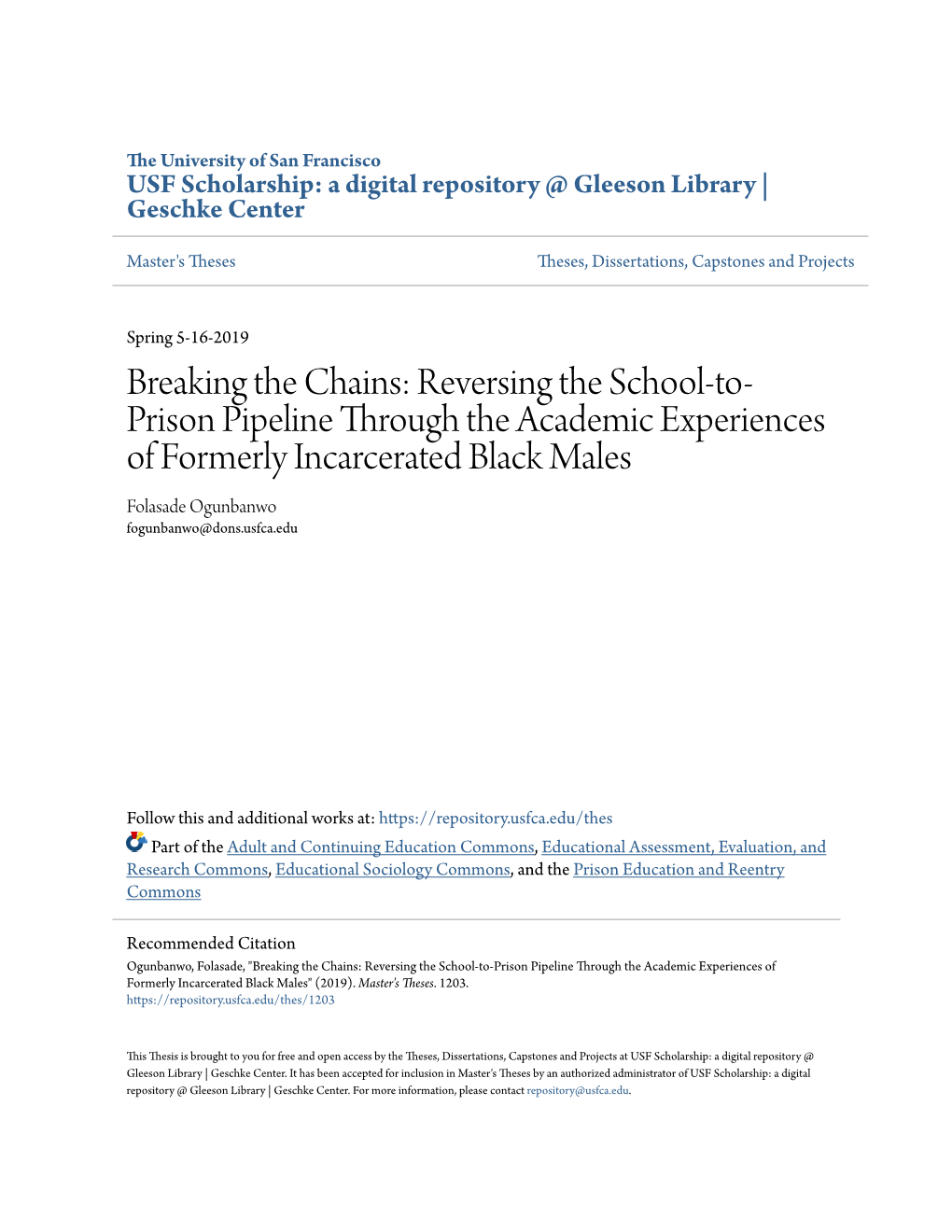 The University of San Francisco
USF Scholarship: a digital repository @ Gleeson Library | Geschke Center

Master's Theses

Theses, Dissertations, Capstones and Projects

Spring 5-16-2019

Breaking the Chains: Reversing the School-to-Prison Pipeline Through the Academic Experiences of Formerly Incarcerated Black Males

Folasade Ogunbanwo
fogunbanwo@dons.usfca.edu

Follow this and additional works at: https://repository.usfca.edu/thes

Part of the Adult and Continuing Education Commons, Educational Assessment, Evaluation, and Research Commons, Educational Sociology Commons, and the Prison Education and Reentry Commons

Recommended Citation
Ogunbanwo, Folasade, "Breaking the Chains: Reversing the School-to-Prison Pipeline Through the Academic Experiences of Formerly Incarcerated Black Males" (2019). Master's Theses. 1203.
https://repository.usfca.edu/thes/1203

This Thesis is brought to you for free and open access by the Theses, Dissertations, Capstones and Projects at USF Scholarship: a digital repository @ Gleeson Library | Geschke Center. It has been accepted for inclusion in Master's Theses by an authorized administrator of USF Scholarship: a digital repository @ Gleeson Library | Geschke Center. For more information, please contact repository@usfca.edu.